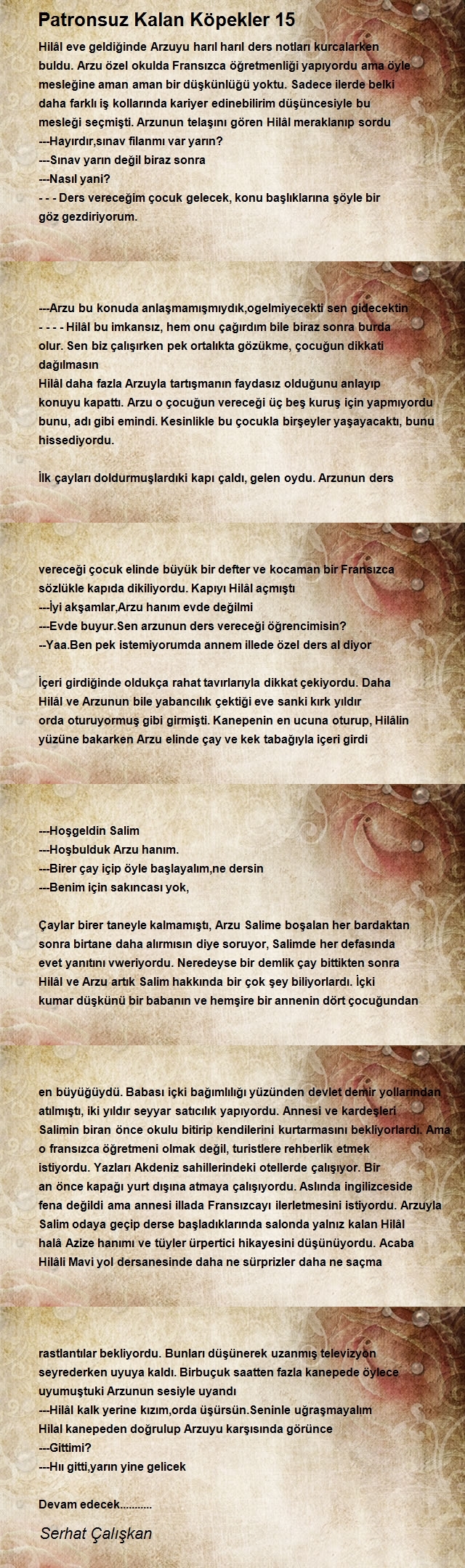 Patronsuz Kalan Köpekler 15

Hilâl eve geldiğinde Arzuyu harıl harıl ders notları kurcalarken buldu. Arzu özel okulda Fransızca öğretmenliği yapıyordu ama öyle mesleğine aman aman bir düşkünlüğü yoktu. Sadece ilerde belki daha farklı iş kollarında kariyer edinebilirim düşüncesiyle bu mesleği seçmişti. Arzunun telaşını gören Hilâl meraklanıp sordu
---Hayırdır,sınav filanmı var yarın?
---Sınav yarın değil biraz sonra
---Nasıl yani?
- - - Ders vereceğim çocuk gelecek, konu başlıklarına şöyle bir göz gezdiriyorum.

---Arzu bu konuda anlaşmamışmıydık,ogelmiyecekti sen gidecektin
- - - - Hilâl bu imkansız, hem onu çağırdım bile biraz sonra burda olur. Sen biz çalışırken pek ortalıkta gözükme, çocuğun dikkati dağılmasın
Hilâl daha fazla Arzuyla tartışmanın faydasız olduğunu anlayıp konuyu kapattı. Arzu o çocuğun vereceği üç beş kuruş için yapmıyordu bunu, adı gibi emindi. Kesinlikle bu çocukla birşeyler yaşayacaktı, bunu hissediyordu.

İlk çayları doldurmuşlardıki kapı çaldı, gelen oydu. Arzunun ders

vereceği çocuk elinde büyük bir defter ve kocaman bir Fransızca sözlükle kapıda dikiliyordu. Kapıyı Hilâl açmıştı
---İyi akşamlar,Arzu hanım evde değilmi
---Evde buyur.Sen arzunun ders vereceği öğrencimisin?
--Yaa.Ben pek istemiyorumda annem illede özel ders al diyor

İçeri girdiğinde oldukça rahat tavırlarıyla dikkat çekiyordu. Daha Hilâl ve Arzunun bile yabancılık çektiği eve sanki kırk yıldır orda oturuyormuş gibi girmişti. Kanepenin en ucuna oturup, Hilâlin yüzüne bakarken Arzu elinde çay ve kek tabağıyla içeri girdi

---Hoşgeldin Salim
---Hoşbulduk Arzu hanım.
---Birer çay içip öyle başlayalım,ne dersin
---Benim için sakıncası yok,

Çaylar birer taneyle kalmamıştı, Arzu Salime boşalan her bardaktan sonra birtane daha alırmısın diye soruyor, Salimde her defasında evet yanıtını vweriyordu. Neredeyse bir demlik çay bittikten sonra Hilâl ve Arzu artık Salim hakkında bir çok şey biliyorlardı. İçki kumar düşkünü bir babanın ve hemşire bir annenin dört çocuğundan

en büyüğüydü. Babası içki bağımlılığı yüzünden devlet demir yollarından atılmıştı, iki yıldır seyyar satıcılık yapıyordu. Annesi ve kardeşleri Salimin biran önce okulu bitirip kendilerini kurtarmasını bekliyorlardı. Ama o fransızca öğretmeni olmak değil, turistlere rehberlik etmek istiyordu. Yazları Akdeniz sahillerindeki otellerde çalışıyor. Bir an önce kapağı yurt dışına atmaya çalışıyordu. Aslında ingilizceside fena değildi ama annesi illada Fransızcayı ilerletmesini istiyordu. Arzuyla Salim odaya geçip derse başladıklarında salonda yalnız kalan Hilâl halâ Azize hanımı ve tüyler ürpertici hikayesini düşünüyordu. Acaba Hilâli Mavi yol dersanesinde daha ne sürprizler daha ne saçma

rastlantılar bekliyordu. Bunları düşünerek uzanmış televizyon seyrederken uyuya kaldı. Birbuçuk saatten fazla kanepede öylece uyumuştuki Arzunun sesiyle uyandı
---Hilâl kalk yerine kızım,orda üşürsün.Seninle uğraşmayalım
Hilal kanepeden doğrulup Arzuyu karşısında görünce
---Gittimi?
---Hıı gitti,yarın yine gelicek

Devam edecek..........

Serhat Çalışkan